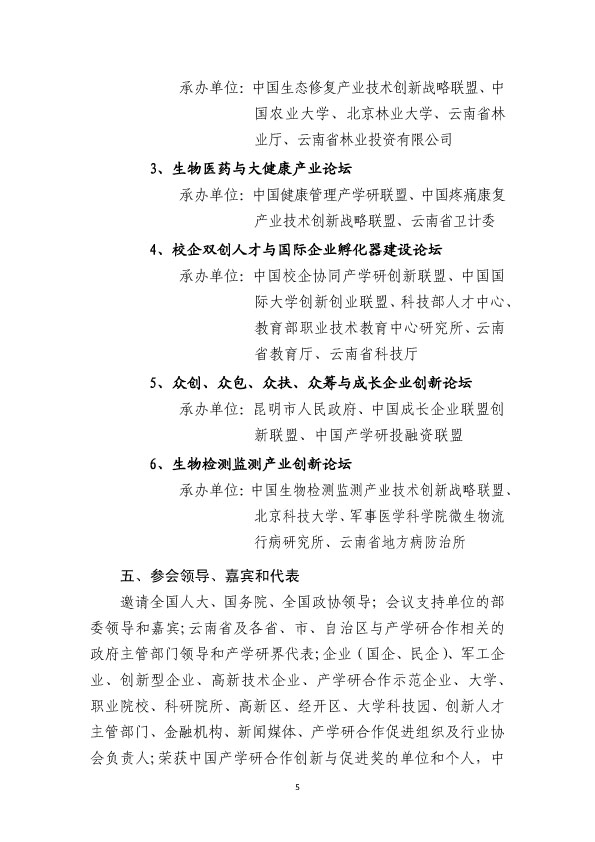 承办单位：中国生态修复产业技术创新战略联盟、中国农业大学、北京林业大学、云南省林业厅、云南省林业投资有限公司

3、生物医药与大健康产业论坛

承办单位：中国健康管理产学研联盟、中国疼痛康复产业技术创新战略联盟、云南省卫计委

4、校企双创人才与国际企业孵化器建设论坛

承办单位：中国校企协同产学研创新联盟、中国国际大学创新创业联盟、科技部人才中心、教育部职业技术教育中心研究所、云南省教育厅、云南省科技厅

5、众创、众包、众扶、众筹与成长企业创新论坛

承办单位：昆明市人民政府、中国成长企业联盟创新联盟、中国产学研投融资联盟

6、生物检测监测产业创新论坛

承办单位：中国生物检测监测产业技术创新战略联盟、北京科技大学、军事医学科学院微生物流行病研究所、云南省地方病防治所

五、参会领导、嘉宾和代表

邀请全国人大、国务院、全国政协领导；会议支持单位的部委领导和嘉宾；云南省及各省、市、自治区与产学研合作相关的政府主管部门领导和产学研界代表；企业（国企、民企）、军工企业、创新型企业、高新技术企业、产学研合作示范企业、大学、职业院校、科研院所、高新区、经开区、大学科技园、创新人才主管部门、金融机构、新闻媒体、产学研合作促进组织及行业协会负责人；荣获中国产学研合作创新与促进奖的单位和个人，中

5